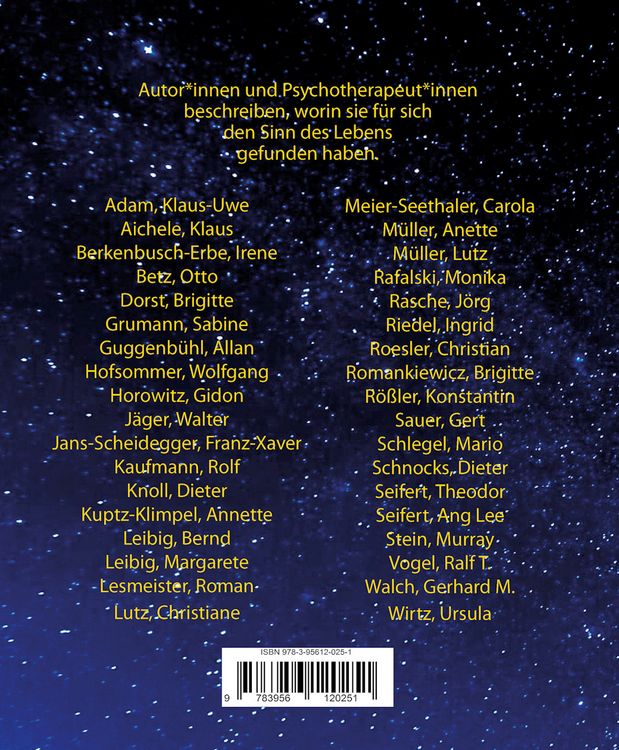 Autor*innen und Psychotherapeut*innen beschreiben, worin sie für sich den Sinn des Lebens gefunden haben.

Adam, Klaus-Uwe
Aichele, Klaus
Berkenbusch-Erbe, Irene
Betz, Otto
Dorst, Brigitte
Grumann, Sabine
Guggenbühl, Allan
Hofsommer, Wolfgang
Horowitz, Gidon
Jäger, Walter
Jans-Scheidegger, Franz-Xaver
Kaufmann, Rolf
Knoll, Dieter
Kuptz-Klimpel, Annette
Leibig, Bernd
Leibig, Margarete
Lesmeister, Roman
Lutz, Christiane

Meier-Seethaler, Carola
Müller, Anette
Müller, Lutz
Rafalski, Monika
Rasche, Jörg
Riedel, Ingrid
Roesler, Christian
Romankiewicz, Brigitte
Rößler, Konstantin
Sauer, Gert
Schlegel, Mario
Schnocks, Dieter
Seifert, Theodor
Seifert, Ang Lee
Stein, Murray
Vogel, Ralf T.
Walch, Gerhard M.
Wirtz, Ursula

ISBN 978-3-95612-025-1
9 783956 120251